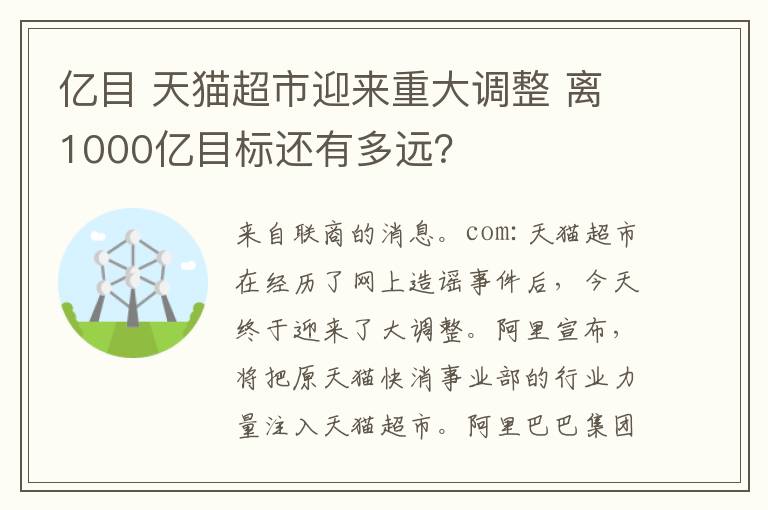 亿目 天猫超市迎来重大调整 离1000亿目标还有多远?

来自联商的消息。com: 天猫超市在经历了网上造谣事件后，今天终于迎来了大调整。阿里宣布，将把原天猫快消事业部的行业力量注入天猫超市。阿里巴巴集团